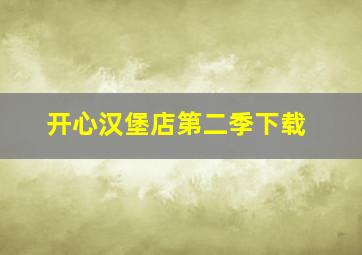 开心汉堡店第二季下载